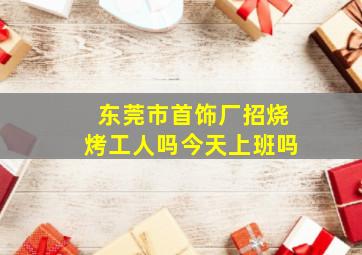 东莞市首饰厂招烧烤工人吗今天上班吗